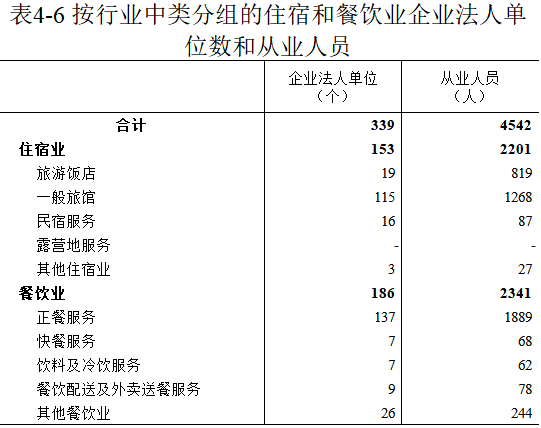 表4-6 按行业中类分组的住宿和餐饮业企业法人单位数和从业人员

|  | 企业法人单位（个） | 从业人员（人） |
|---|---|---|
| 合计 | 339 | 4542 |
| 住宿业 | 153 | 2201 |
| 旅游饭店 | 19 | 819 |
| 一般旅馆 | 115 | 1268 |
| 民宿服务 | 16 | 87 |
| 露营地服务 | - | - |
| 其他住宿业 | 3 | 27 |
| 餐饮业 | 186 | 2341 |
| 正餐服务 | 137 | 1889 |
| 快餐服务 | 7 | 68 |
| 饮料及冷饮服务 | 7 | 62 |
| 餐饮配送及外卖送餐服务 | 9 | 78 |
| 其他餐饮业 | 26 | 244 |